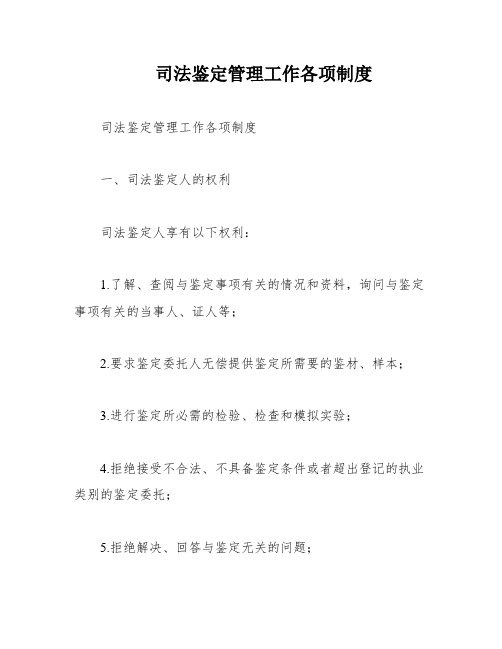 司法鉴定管理工作各项制度

司法鉴定管理工作各项制度

一、司法鉴定人的权利

司法鉴定人享有以下权利：

1.了解、查阅与鉴定事项有关的情况和资料，询问与鉴定事项有关的当事人、证人等；

2.要求鉴定委托人无偿提供鉴定所需要的鉴材、样本；

3.进行鉴定所必需的检验、检查和模拟实验；

4.拒绝接受不合法、不具备鉴定条件或者超出登记的执业类别的鉴定委托；

5.拒绝解决、回答与鉴定无关的问题；